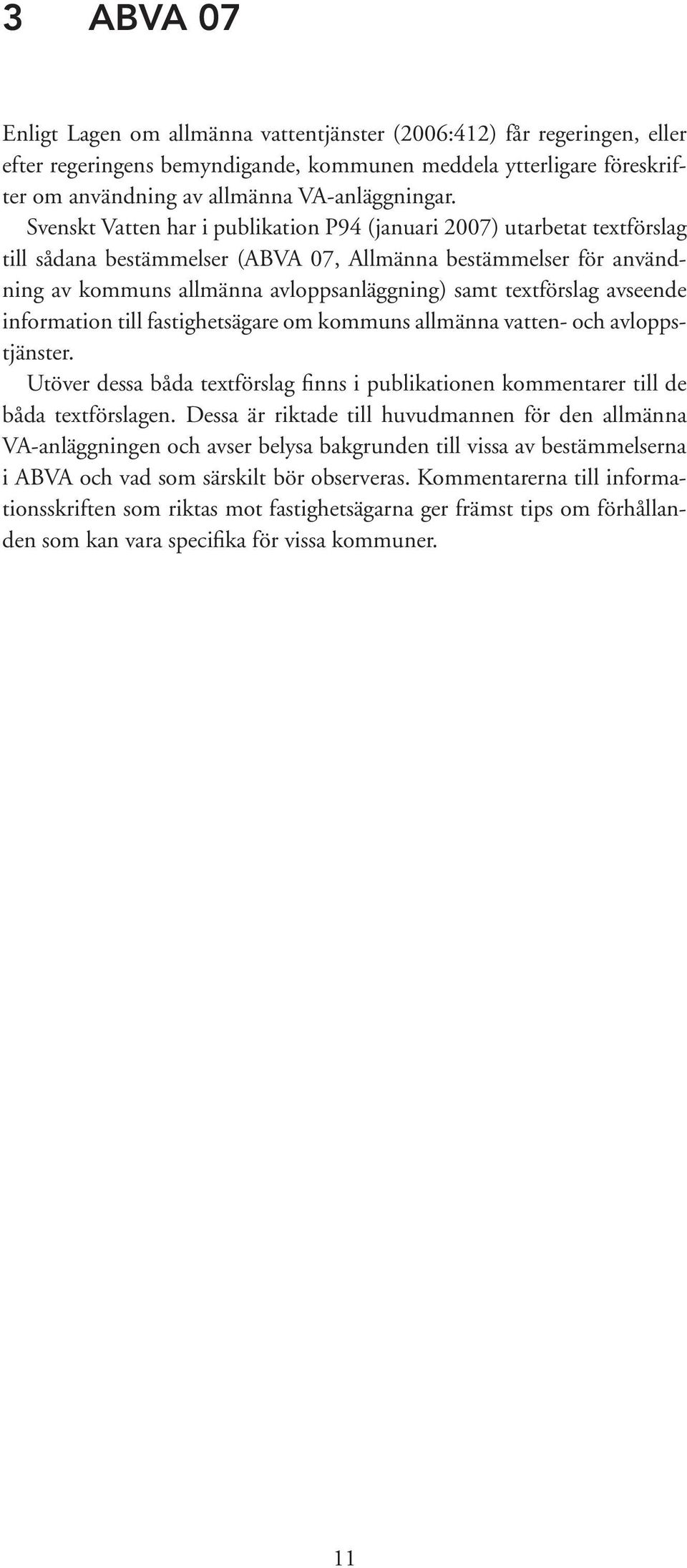 3 ABVA 07

Enligt Lagen om allmänna vattentjänster (2006:412) får regeringen, eller efter regeringens bemyndigande, kommunen meddela ytterligare föreskrifter om användning av allmänna VA-anläggningar.

Svenskt Vatten har i publikation P94 (januari 2007) utarbetat textförslag till sådana bestämmelser (ABVA 07, Allmänna bestämmelser för användning av kommuns allmänna avloppsanläggning) samt textförslag avseende information till fastighetsägare om kommuns allmänna vatten- och avloppstjänster.

Utöver dessa båda textförslag finns i publikationen kommentarer till de båda textförslagen. Dessa är riktade till huvudmannen för den allmänna VA-anläggningen och avser belysa bakgrunden till vissa av bestämmelserna i ABVA och vad som särskilt bör observeras. Kommentarerna till informationsskriften som riktas mot fastighetsägarna ger främst tips om förhållanden som kan vara specifika för vissa kommuner.

11